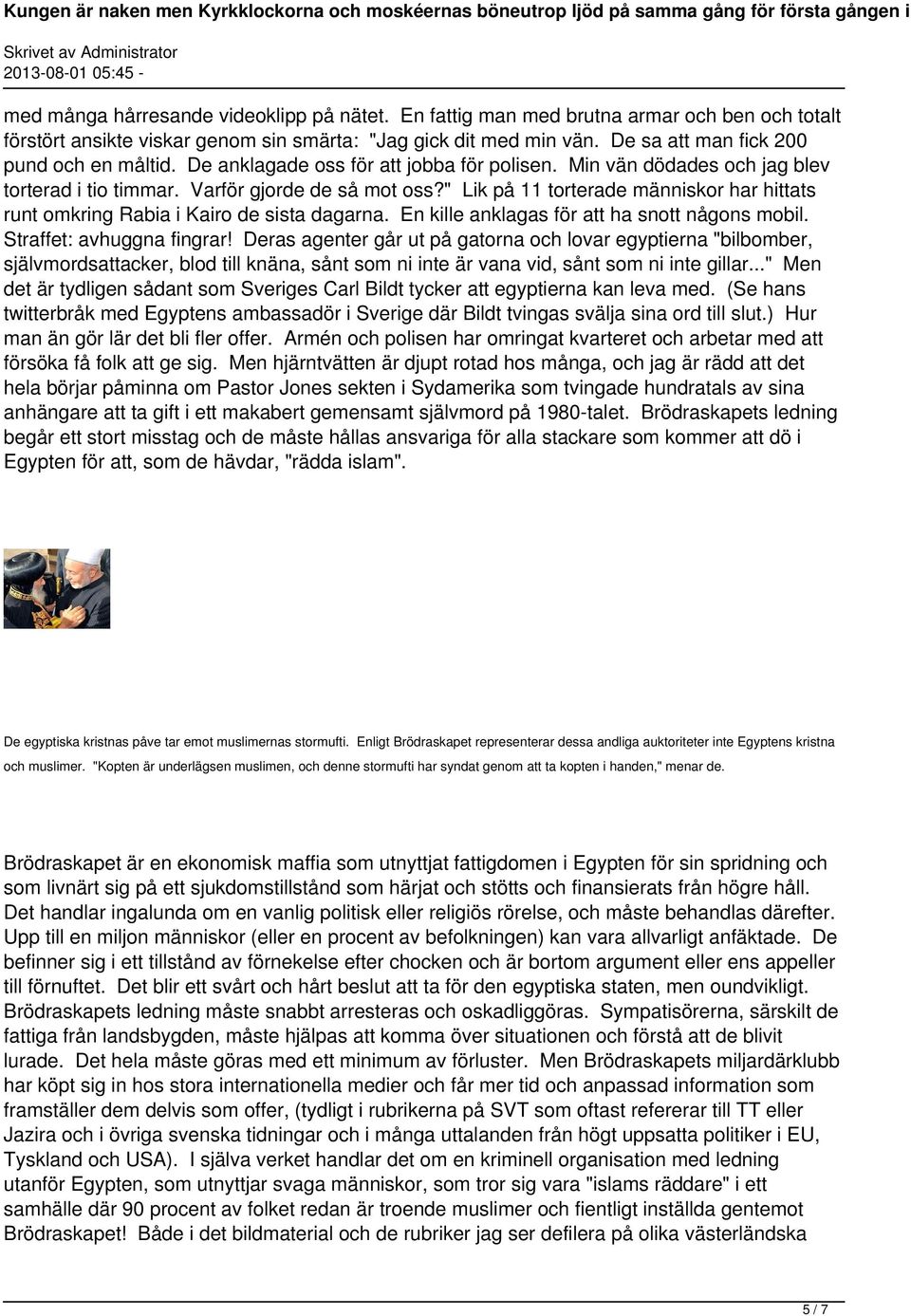 Kungen är naken men Kyrkklockorna och moskéernas böneutrop ljöd på samma gång för första gången i

Skrivet av Administrator
2013-08-01 05:45 -

med många hårresande videoklipp på nätet. En fattig man med brutna armar och ben och totalt förstört ansikte viskar genom sin smärta: "Jag gick dit med min vän. De sa att man fick 200 pund och en måltid. De anklagade oss för att jobba för polisen. Min vän dödades och jag blev torterad i tio timmar. Varför gjorde de så mot oss?" Lik på 11 torterade människor har hittats runt omkring Rabia i Kairo de sista dagarna. En kille anklagas för att ha snott någons mobil. Straffet: avhuggna fingrar! Deras agenter går ut på gatorna och lovar egyptierna "bilbomber, självmordsattacker, blod till knäna, sånt som ni inte är vana vid, sånt som ni inte gillar..." Men det är tydligen sådant som Sveriges Carl Bildt tycker att egyptierna kan leva med. (Se hans twitterbråk med Egyptens ambassadör i Sverige där Bildt tvingas svälja sina ord till slut.) Hur man än gör lär det bli fler offer. Armén och polisen har omringat kvarteret och arbetar med att försöka få folk att ge sig. Men hjärntvätten är djupt rotad hos många, och jag är rädd att det hela börjar påminna om Pastor Jones sekten i Sydamerika som tvingade hundratals av sina anhängare att ta gift i ett makabert gemensamt självmord på 1980-talet. Brödraskapets ledning begår ett stort misstag och de måste hållas ansvariga för alla stackare som kommer att dö i Egypten för att, som de hävdar, "rädda islam".

De egyptiska kristnas påve tar emot muslimernas stormufti. Enligt Brödraskapet representerar dessa andliga auktoriteter inte Egyptens kristna och muslimer. "Kopten är underlägsen muslimen, och denne stormufti har syndat genom att ta kopten i handen," menar de.

Brödraskapet är en ekonomisk maffia som utnyttjat fattigdomen i Egypten för sin spridning och som livnärt sig på ett sjukdomstillstånd som härjat och stötts och finansierats från högre håll. Det handlar ingalunda om en vanlig politisk eller religiös rörelse, och måste behandlas därefter. Upp till en miljon människor (eller en procent av befolkningen) kan vara allvarligt anfäktade. De befinner sig i ett tillstånd av förnekelse efter chocken och är bortom argument eller ens appeller till förnuftet. Det blir ett svårt och hårt beslut att ta för den egyptiska staten, men oundvikligt. Brödraskapets ledning måste snabbt arresteras och oskadliggöras. Sympatisörerna, särskilt de fattiga från landsbygden, måste hjälpas att komma över situationen och förstå att de blivit lurade. Det hela måste göras med ett minimum av förluster. Men Brödraskapets miljardärklubb har köpt sig in hos stora internationella medier och får mer tid och anpassad information som framställer dem delvis som offer, (tydligt i rubrikerna på SVT som oftast refererar till TT eller Jazira och i övriga svenska tidningar och i många uttalanden från högt uppsatta politiker i EU, Tyskland och USA). I själva verket handlar det om en kriminell organisation med ledning utanför Egypten, som utnyttjar svaga människor, som tror sig vara "islams räddare" i ett samhälle där 90 procent av folket redan är troende muslimer och fientligt inställda gentemot Brödraskapet! Både i det bildmaterial och de rubriker jag ser defilera på olika västerländska

5 / 7